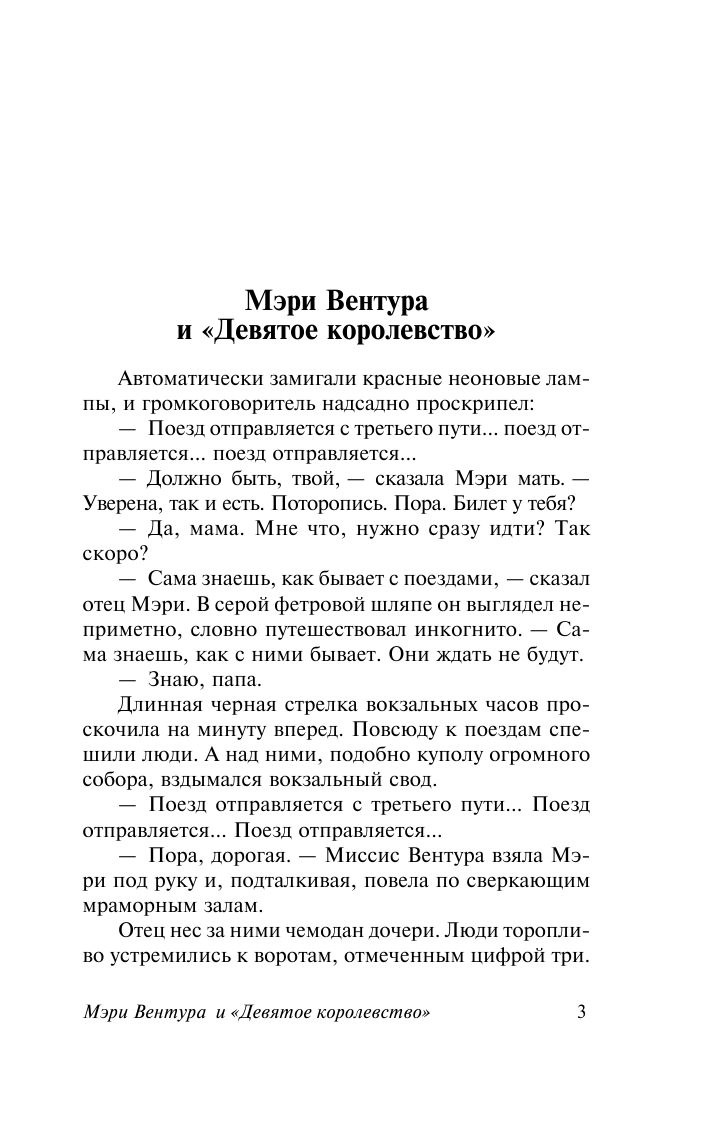 Мэри Вентура
и «Девятое королевство»

Автоматически замигали красные неоновые лампы, и громкоговоритель надсадно проскрипел:

— Поезд отправляется с третьего пути... поезд отправляется... поезд отправляется...

— Должно быть, твой, — сказала Мэри мать. — Уверена, так и есть. Поторопись. Пора. Билет у тебя?

— Да, мама. Мне что, нужно сразу идти? Так скоро?

— Сама знаешь, как бывает с поездами, — сказал отец Мэри. В серой фетровой шляпе он выглядел неприметно, словно путешествовал инкогнито. — Сама знаешь, как с ними бывает. Они ждать не будут.

— Знаю, папа.

Длинная черная стрелка вокзальных часов проскочила на минуту вперед. Повсюду к поездам спешили люди. А над ними, подобно куполу огромного собора, вздымался вокзальный свод.

— Поезд отправляется с третьего пути... Поезд отправляется... Поезд отправляется...

— Пора, дорогая. — Миссис Вентура взяла Мэри под руку и, подталкивая, повела по сверкающим мраморным залам.

Отец нес за ними чемодан дочери. Люди торопливо устремились к воротам, отмеченным цифрой три.

Мэри Вентура и «Девятое королевство» 3